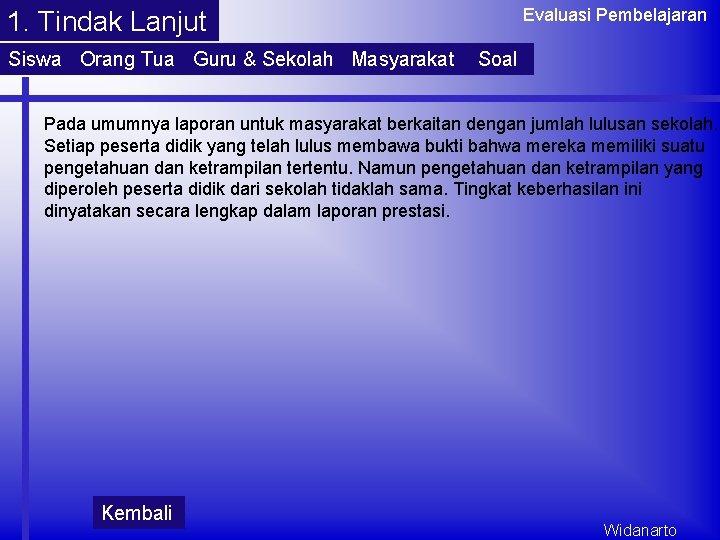 1. Tindak Lanjut

Evaluasi Pembelajaran

Siswa Orang Tua Guru & Sekolah Masyarakat Soal

Pada umumnya laporan untuk masyarakat berkaitan dengan jumlah lulusan sekolah. Setiap peserta didik yang telah lulus membawa bukti bahwa mereka memiliki suatu pengetahuan dan ketrampilan tertentu. Namun pengetahuan dan ketrampilan yang diperoleh peserta didik dari sekolah tidaklah sama. Tingkat keberhasilan ini dinyatakan secara lengkap dalam laporan prestasi.

Kembali

Widanarto